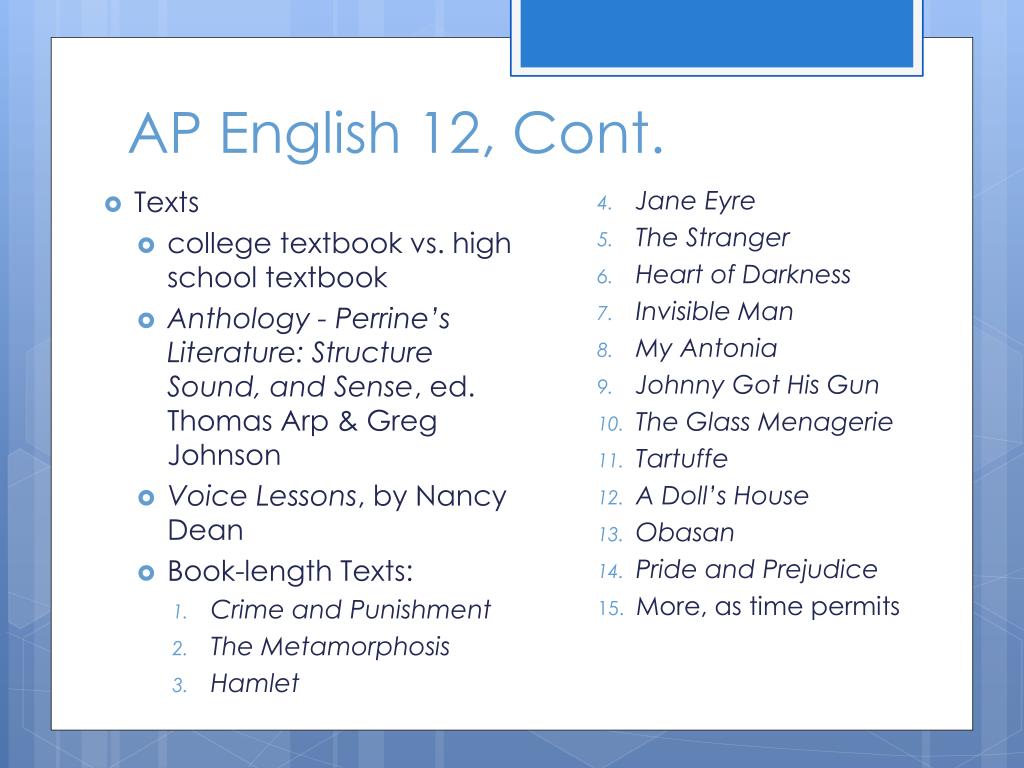 AP English 12, Cont.

Texts

college textbook vs. high school textbook

Anthology - Perrine's Literature: Structure Sound, and Sense, ed. Thomas Arp & Greg Johnson

Voice Lessons, by Nancy Dean

Book-length Texts:

1. Crime and Punishment
2. The Metamorphosis
3. Hamlet
4. Jane Eyre
5. The Stranger
6. Heart of Darkness
7. Invisible Man
8. My Antonia
9. Johnny Got His Gun
10. The Glass Menagerie
11. Tartuffe
12. A Doll's House
13. Obasan
14. Pride and Prejudice
15. More, as time permits